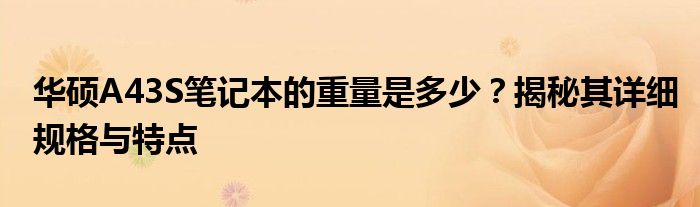 华硕A43S笔记本的重量是多少？揭秘其详细规格与特点